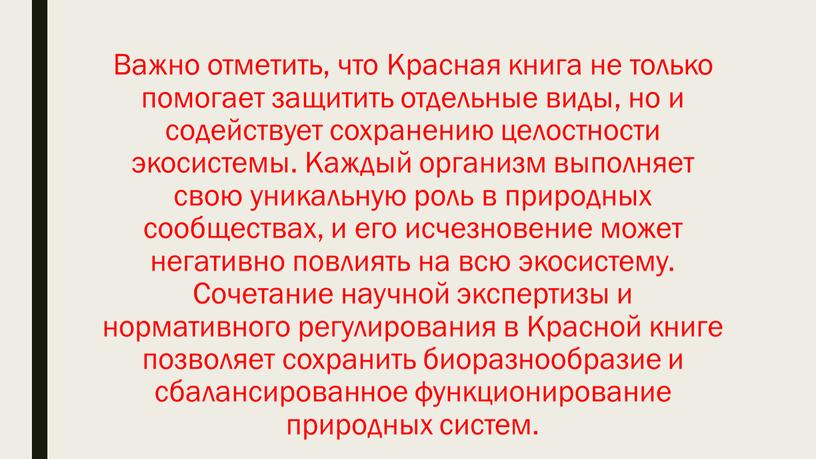 Важно отметить, что Красная книга не только помогает защитить отдельные виды, но и содействует сохранению целостности экосистемы. Каждый организм выполняет свою уникальную роль в природных сообществах, и его исчезновение может негативно повлиять на всю экосистему. Сочетание научной экспертизы и нормативного регулирования в Красной книге позволяет сохранить биоразнообразие и сбалансированное функционирование природных систем.